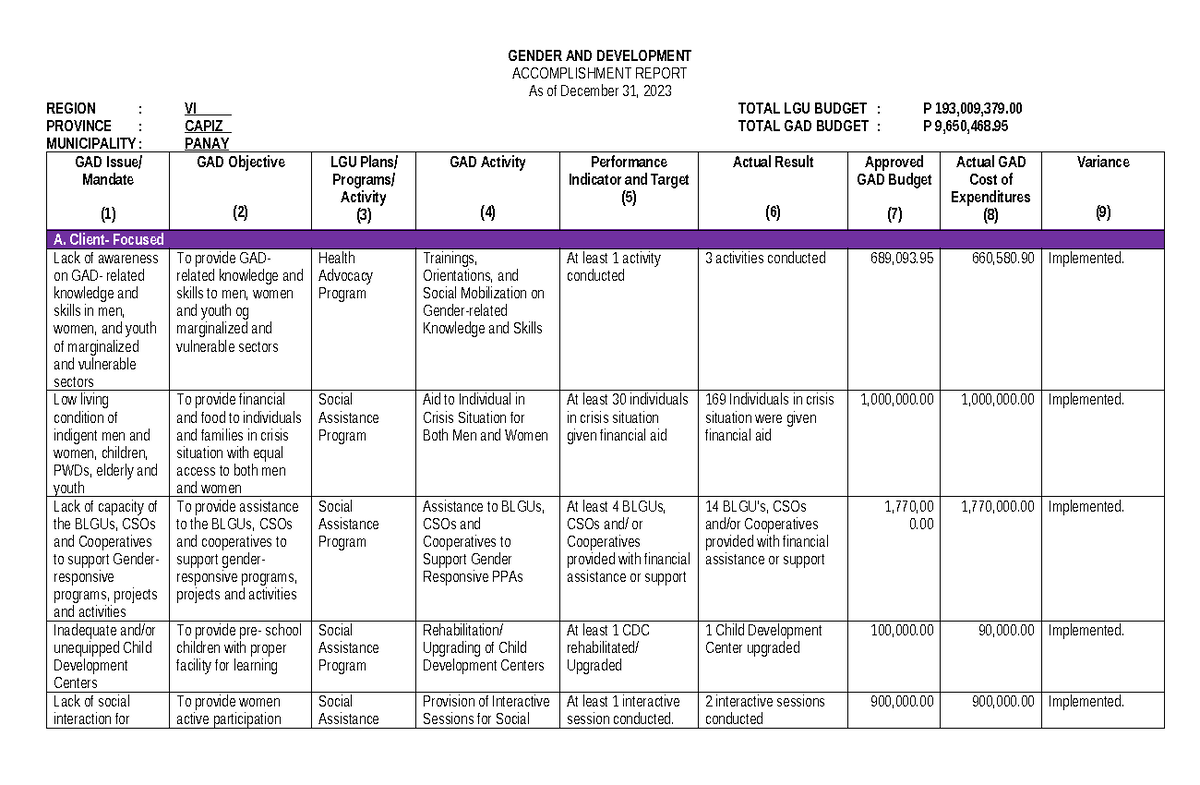 GENDER AND DEVELOPMENT
ACCOMPLISHMENT REPORT
As of December 31, 2023

REGION : VI
PROVINCE : CAPIZ
MUNICIPALITY : PANAY

TOTAL LGU BUDGET : P 193,009,379.00
TOTAL GAD BUDGET : P 9,650,468.95

| GAD Issue/ Mandate (1) | GAD Objective (2) | LGU Plans/ Programs/ Activity (3) | GAD Activity (4) | Performance Indicator and Target (5) | Actual Result (6) | Approved GAD Budget (7) | Actual GAD Cost of Expenditures (8) | Variance (9) |
|---|---|---|---|---|---|---|---|---|
| A. Client- Focused | | | | | | | | |
| Lack of awareness on GAD- related knowledge and skills in men, women, and youth of marginalized and vulnerable sectors | To provide GAD-related knowledge and skills to men, women and youth og marginalized and vulnerable sectors | Health Advocacy Program | Trainings, Orientations, and Social Mobilization on Gender-related Knowledge and Skills | At least 1 activity conducted | 3 activities conducted | 689,093.95 | 660,580.90 | Implemented. |
| Low living condition of indigent men and women, children, PWDs, elderly and youth | To provide financial and food to individuals and families in crisis situation with equal access to both men and women | Social Assistance Program | Aid to Individual in Crisis Situation for Both Men and Women | At least 30 individuals in crisis situation given financial aid | 169 Individuals in crisis situation were given financial aid | 1,000,000.00 | 1,000,000.00 | Implemented. |
| Lack of capacity of the BLGUs, CSOs and Cooperatives to support Gender-responsive programs, projects and activities | To provide assistance to the BLGUs, CSOs and cooperatives to support gender-responsive programs, projects and activities | Social Assistance Program | Assistance to BLGUs, CSOs and Cooperatives to Support Gender Responsive PPAs | At least 4 BLGUs, CSOs and/ or Cooperatives provided with financial assistance or support | 14 BLGU's, CSOs and/or Cooperatives provided with financial assistance or support | 1,770,00 0.00 | 1,770,000.00 | Implemented. |
| Inadequate and/or unequipped Child Development Centers | To provide pre- school children with proper facility for learning | Social Assistance Program | Rehabilitation/ Upgrading of Child Development Centers | At least 1 CDC rehabilitated/ Upgraded | 1 Child Development Center upgraded | 100,000.00 | 90,000.00 | Implemented. |
| Lack of social interaction for | To provide women active participation | Social Assistance | Provision of Interactive Sessions for Social | At least 1 interactive session conducted. | 2 interactive sessions conducted | 900,000.00 | 900,000.00 | Implemented. |